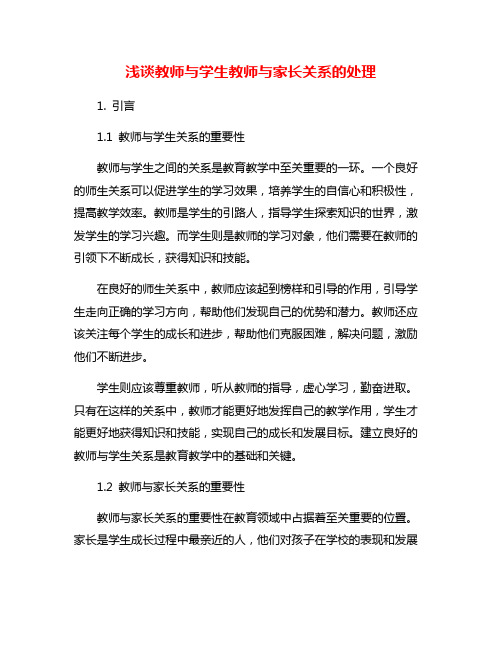 浅谈教师与学生教师与家长关系的处理

1. 引言

1.1 教师与学生关系的重要性

教师与学生之间的关系是教育教学中至关重要的一环。一个良好的师生关系可以促进学生的学习效果，培养学生的自信心和积极性，提高教学效率。教师是学生的引路人，指导学生探索知识的世界，激发学生的学习兴趣。而学生则是教师的学习对象，他们需要在教师的引领下不断成长，获得知识和技能。

在良好的师生关系中，教师应该起到榜样和引导的作用，引导学生走向正确的学习方向，帮助他们发现自己的优势和潜力。教师还应该关注每个学生的成长和进步，帮助他们克服困难，解决问题，激励他们不断进步。

学生则应该尊重教师，听从教师的指导，虚心学习，勤奋进取。只有在这样的关系中，教师才能更好地发挥自己的教学作用，学生才能更好地获得知识和技能，实现自己的成长和发展目标。建立良好的教师与学生关系是教育教学中的基础和关键。

1.2 教师与家长关系的重要性

教师与家长关系的重要性在教育领域中占据着至关重要的位置。家长是学生成长过程中最亲近的人，他们对孩子在学校的表现和发展